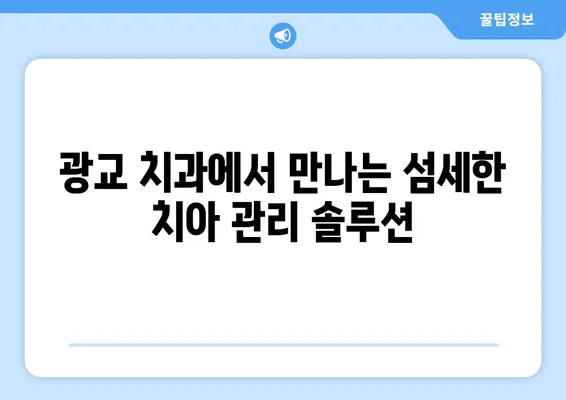 꿀팁정보

광교 치과에서 만나는 섬세한 치아 관리 솔루션